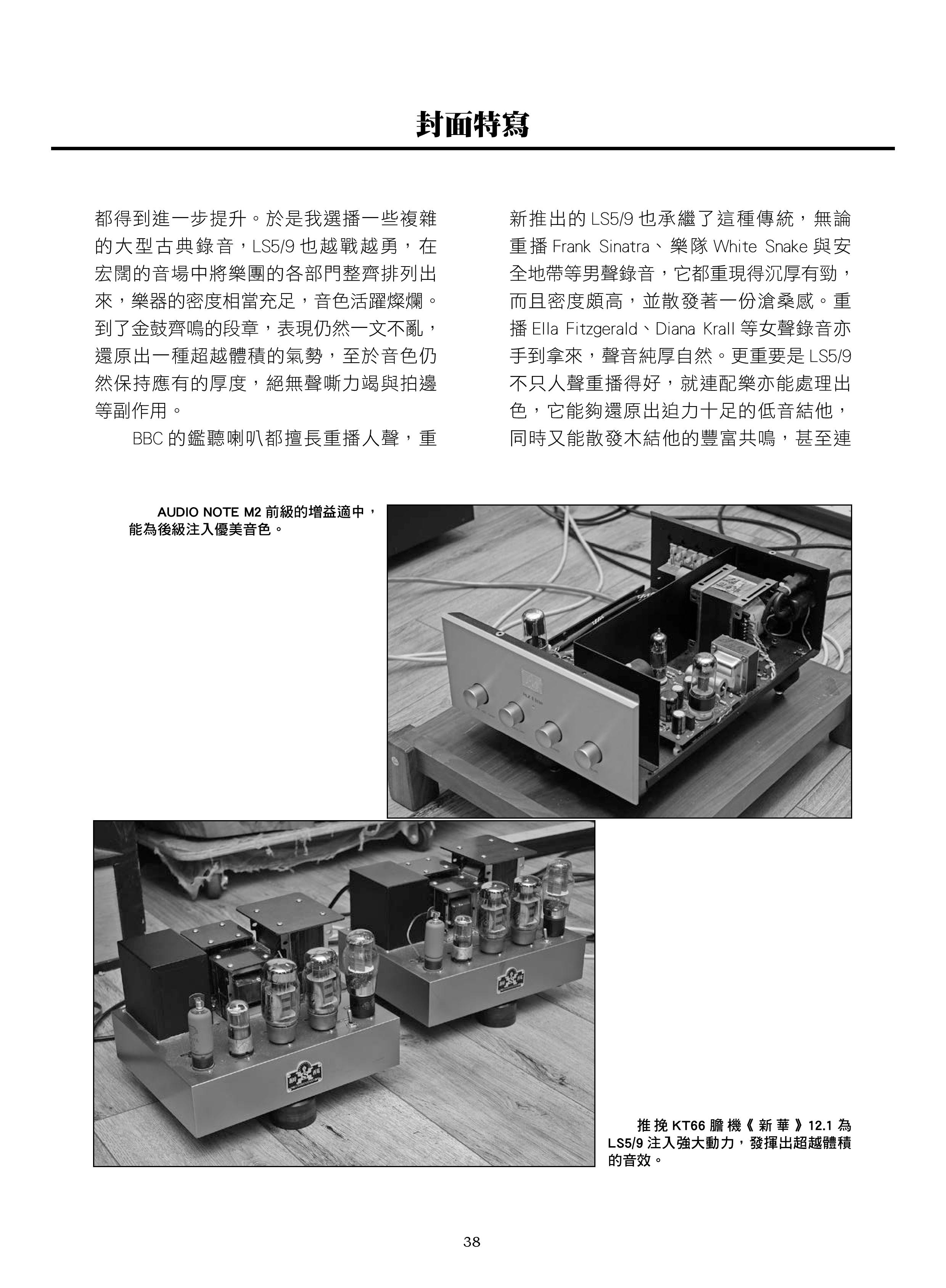 封面特寫

都得到進一步提升。於是我選播一些複雜的大型古典錄音，LS5/9 也越戰越勇，在宏闊的音場中將樂團的各部門整齊排列出來，樂器的密度相當充足，音色活躍燦爛。到了金鼓齊鳴的段章，表現仍然一文不亂，還原出一種超越體積的氣勢，至於音色仍然保持應有的厚度，絕無聲嘶力竭與拍邊等副作用。

BBC 的鑑聽喇叭都擅長重播人聲，重新推出的 LS5/9 也承繼了這種傳統，無論重播 Frank Sinatra、樂隊 White Snake 與安全地帶等男聲錄音，它都重現得沉厚有勁，而且密度頗高，並散發著一份滄桑感。重播 Ella Fitzgerald、Diana Krall 等女聲錄音亦手到拿來，聲音純厚自然。更重要是 LS5/9 不只人聲重播得好，就連配樂亦能處理出色，它能夠還原出迫力十足的低音結他，同時又能散發木結他的豐富共鳴，甚至連

AUDIO NOTE M2 前級的增益適中，能為後級注入優美音色。

推挽 KT66 膽機《新華》12.1 為 LS5/9 注入強大動力，發揮出超越體積的音效。

38